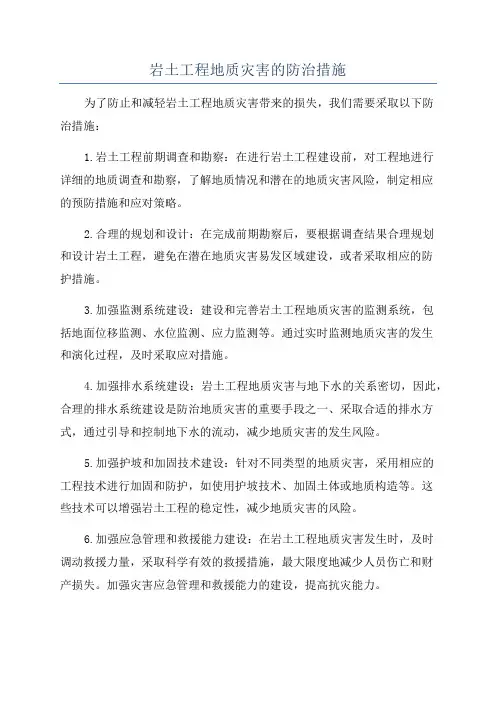 岩土工程地质灾害的防治措施

为了防止和减轻岩土工程地质灾害带来的损失，我们需要采取以下防治措施：

1.岩土工程前期调查和勘察：在进行岩土工程建设前，对工程地进行详细的地质调查和勘察，了解地质情况和潜在的地质灾害风险，制定相应的预防措施和应对策略。

2.合理的规划和设计：在完成前期勘察后，要根据调查结果合理规划和设计岩土工程，避免在潜在地质灾害易发区域建设，或者采取相应的防护措施。

3.加强监测系统建设：建设和完善岩土工程地质灾害的监测系统，包括地面位移监测、水位监测、应力监测等。通过实时监测地质灾害的发生和演化过程，及时采取应对措施。

4.加强排水系统建设：岩土工程地质灾害与地下水的关系密切，因此，合理的排水系统建设是防治地质灾害的重要手段之一、采取合适的排水方式，通过引导和控制地下水的流动，减少地质灾害的发生风险。

5.加强护坡和加固技术建设：针对不同类型的地质灾害，采用相应的工程技术进行加固和防护，如使用护坡技术、加固土体或地质构造等。这些技术可以增强岩土工程的稳定性，减少地质灾害的风险。

6.加强应急管理和救援能力建设：在岩土工程地质灾害发生时，及时调动救援力量，采取科学有效的救援措施，最大限度地减少人员伤亡和财产损失。加强灾害应急管理和救援能力的建设，提高抗灾能力。